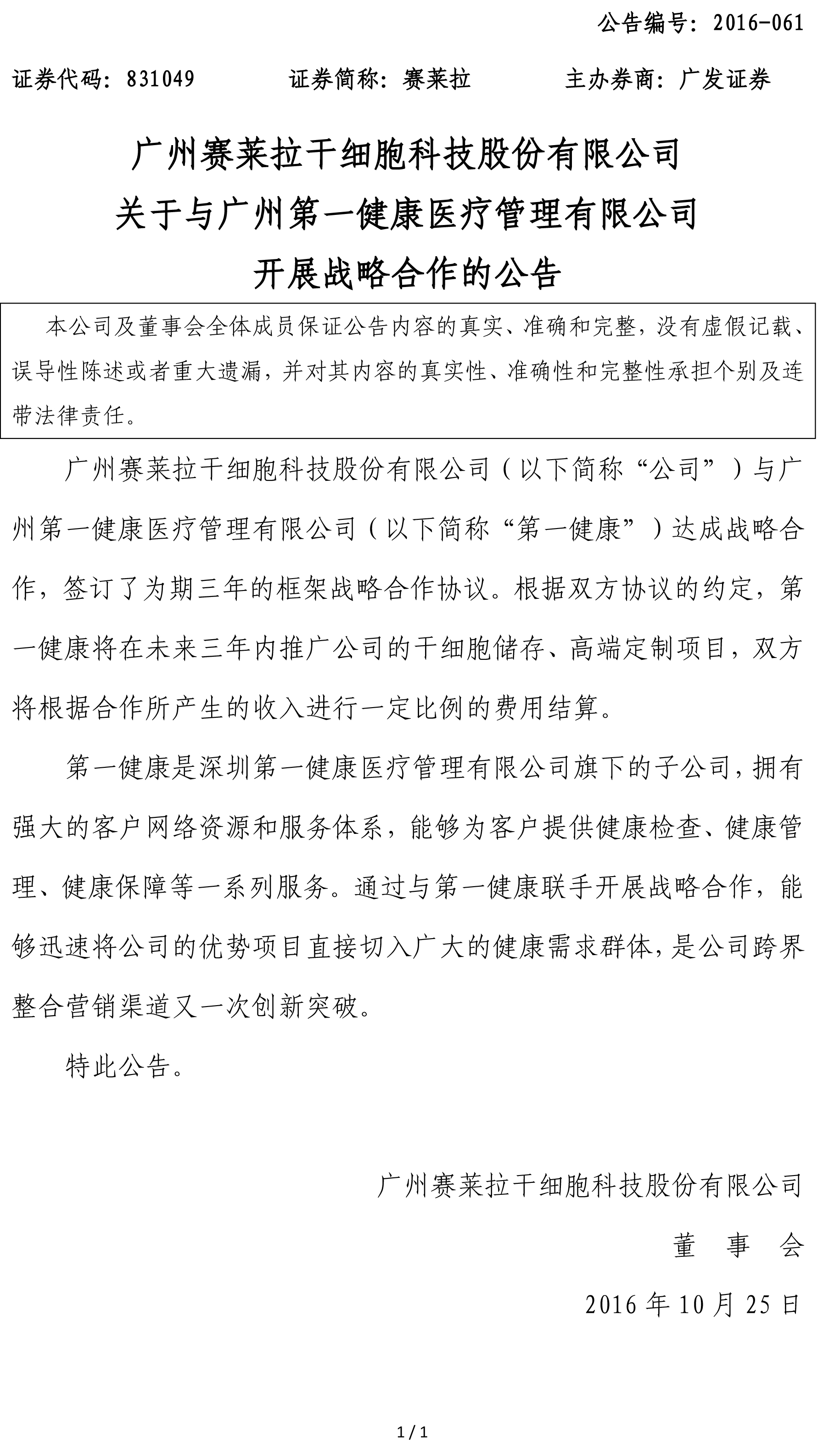 公告编号：2016-061

证券代码：831049　　证券简称：赛莱拉　　主办券商：广发证券

广州赛莱拉干细胞科技股份有限公司
关于与广州第一健康医疗管理有限公司
开展战略合作的公告

本公司及董事会全体成员保证公告内容的真实、准确和完整，没有虚假记载、误导性陈述或者重大遗漏，并对其内容的真实性、准确性和完整性承担个别及连带法律责任。

广州赛莱拉干细胞科技股份有限公司（以下简称“公司”）与广州第一健康医疗管理有限公司（以下简称“第一健康”）达成战略合作，签订了为期三年的框架战略合作协议。根据双方协议的约定，第一健康将在未来三年内推广公司的干细胞储存、高端定制项目，双方将根据合作所产生的收入进行一定比例的费用结算。

第一健康是深圳第一健康医疗管理有限公司旗下的子公司，拥有强大的客户网络资源和服务体系，能够为客户提供健康检查、健康管理、健康保障等一系列服务。通过与第一健康联手开展战略合作，能够迅速将公司的优势项目直接切入广大的健康需求群体，是公司跨界整合营销渠道又一次创新突破。

特此公告。

广州赛莱拉干细胞科技股份有限公司

董　事　会

2016 年 10 月 25 日

1 / 1